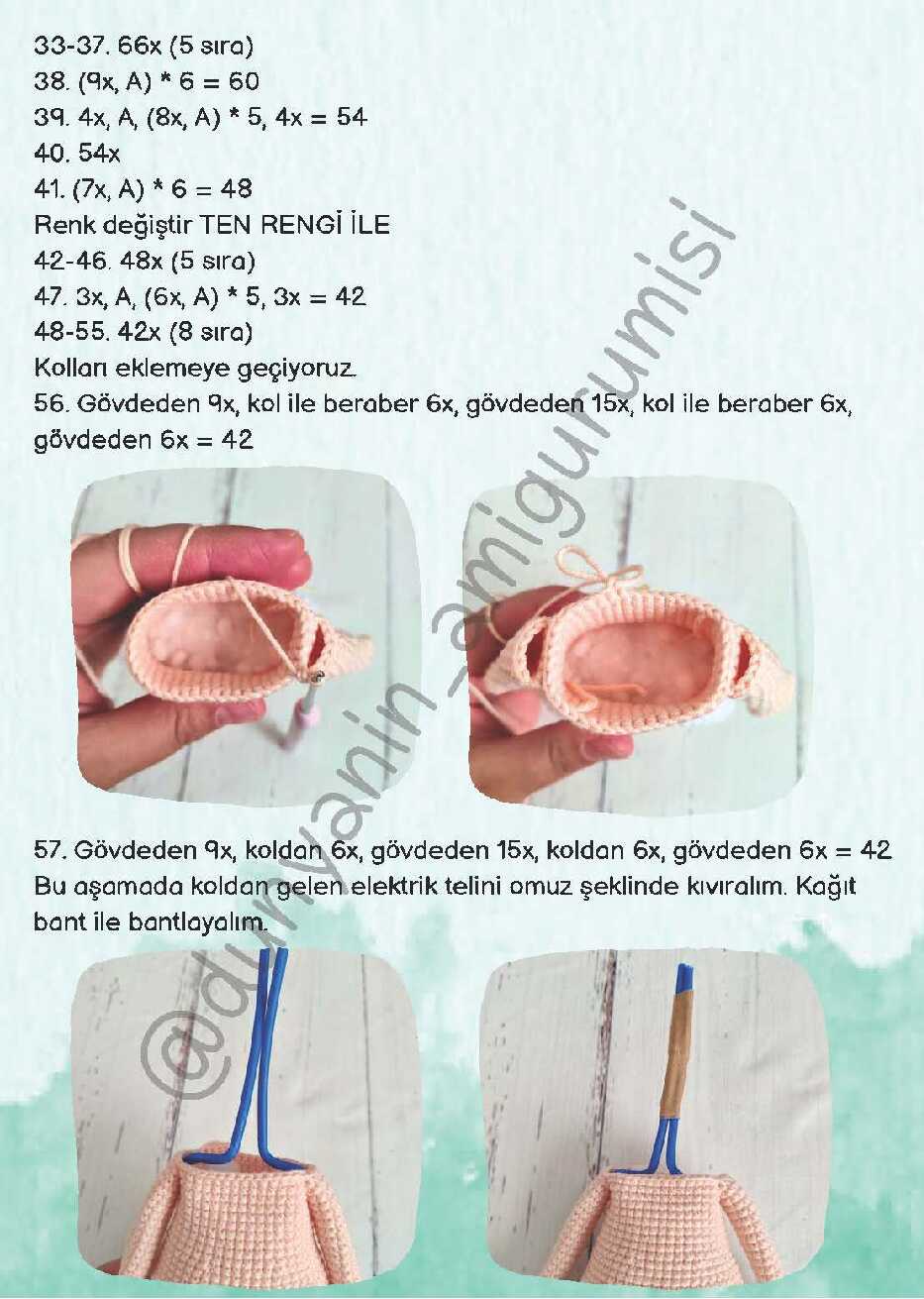 33-37. 66x (5 sıra)
38. (9x, A) * 6 = 60
39. 4x, A, (8x, A) * 5, 4x = 54
40. 54x
41. (7x, A) * 6 = 48
Renk değiştir TEN RENGİ İLE
42-46. 48x (5 sıra)
47. 3x, A, (6x, A) * 5, 3x = 42
48-55. 42x (8 sıra)
Kolları eklemeye geçiyoruz.
56. Gövdeden 9x, kol ile beraber 6x, gövdeden 15x, kol ile beraber 6x, gövdeden 6x = 42

57. Gövdeden 9x, koldan 6x, gövdeden 15x, koldan 6x, gövdeden 6x = 42
Bu aşamada koldan gelen elektrik telini omuz şeklinde kıvıralım. Kağıt bant ile bantlayalım.

@dunyanin_amigurumisi